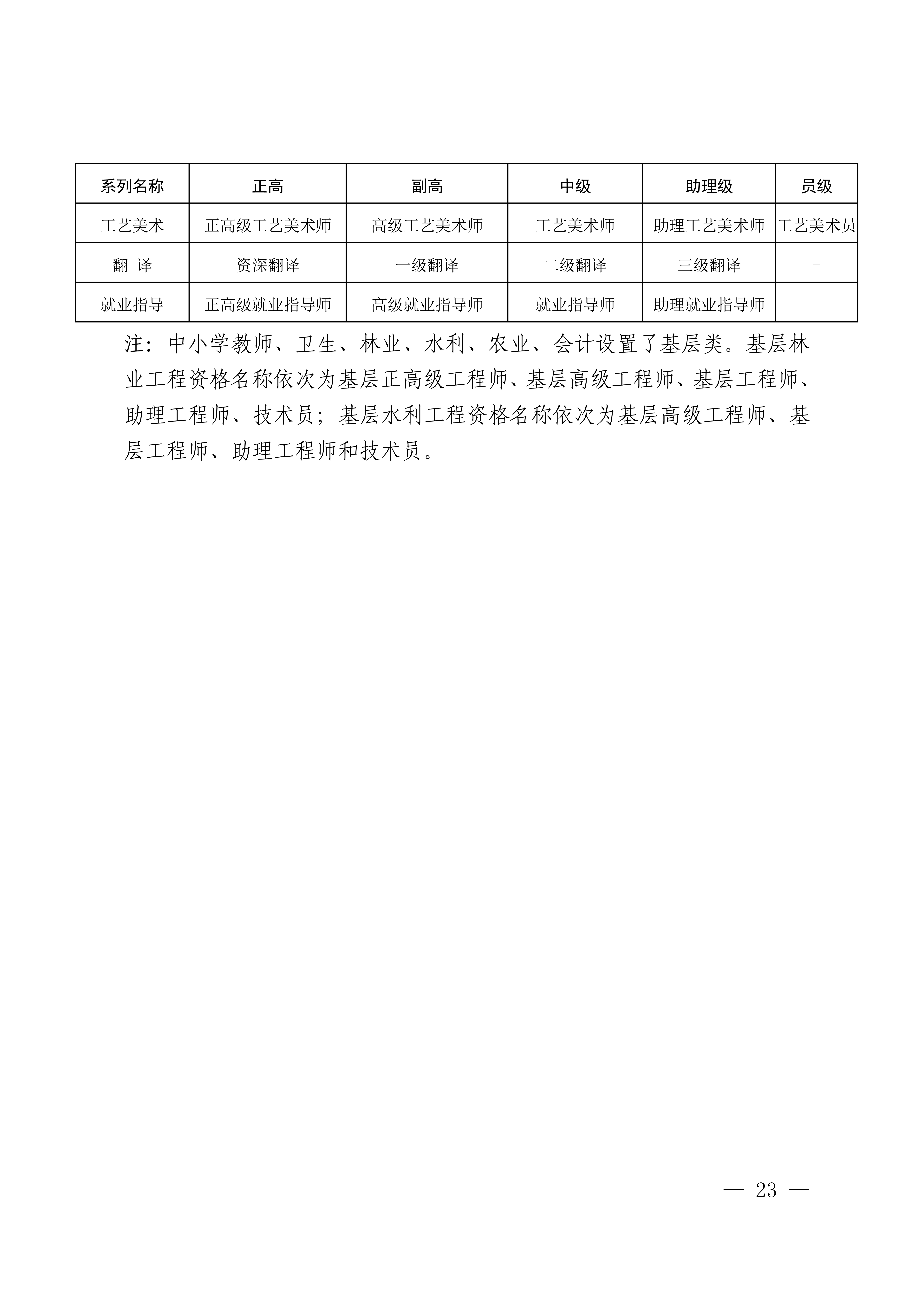 | 系列名称 | 正高 | 副高 | 中级 | 助理级 | 员级 |
|---|---|---|---|---|---|
| 工艺美术 | 正高级工艺美术师 | 高级工艺美术师 | 工艺美术师 | 助理工艺美术师 | 工艺美术员 |
| 翻 译 | 资深翻译 | 一级翻译 | 二级翻译 | 三级翻译 | - |
| 就业指导 | 正高级就业指导师 | 高级就业指导师 | 就业指导师 | 助理就业指导师 | |

注：中小学教师、卫生、林业、水利、农业、会计设置了基层类。基层林业工程资格名称依次为基层正高级工程师、基层高级工程师、基层工程师、助理工程师、技术员；基层水利工程资格名称依次为基层高级工程师、基层工程师、助理工程师和技术员。

— 23 —